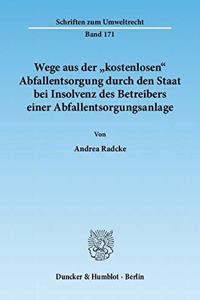 Schriften zum Umweltrecht

Band 171

Wege aus der „kostenlosen“ Abfallentsorgung durch den Staat bei Insolvenz des Betreibers einer Abfallentsorgungsanlage

Von

Andrea Radcke

Duncker & Humblot · Berlin